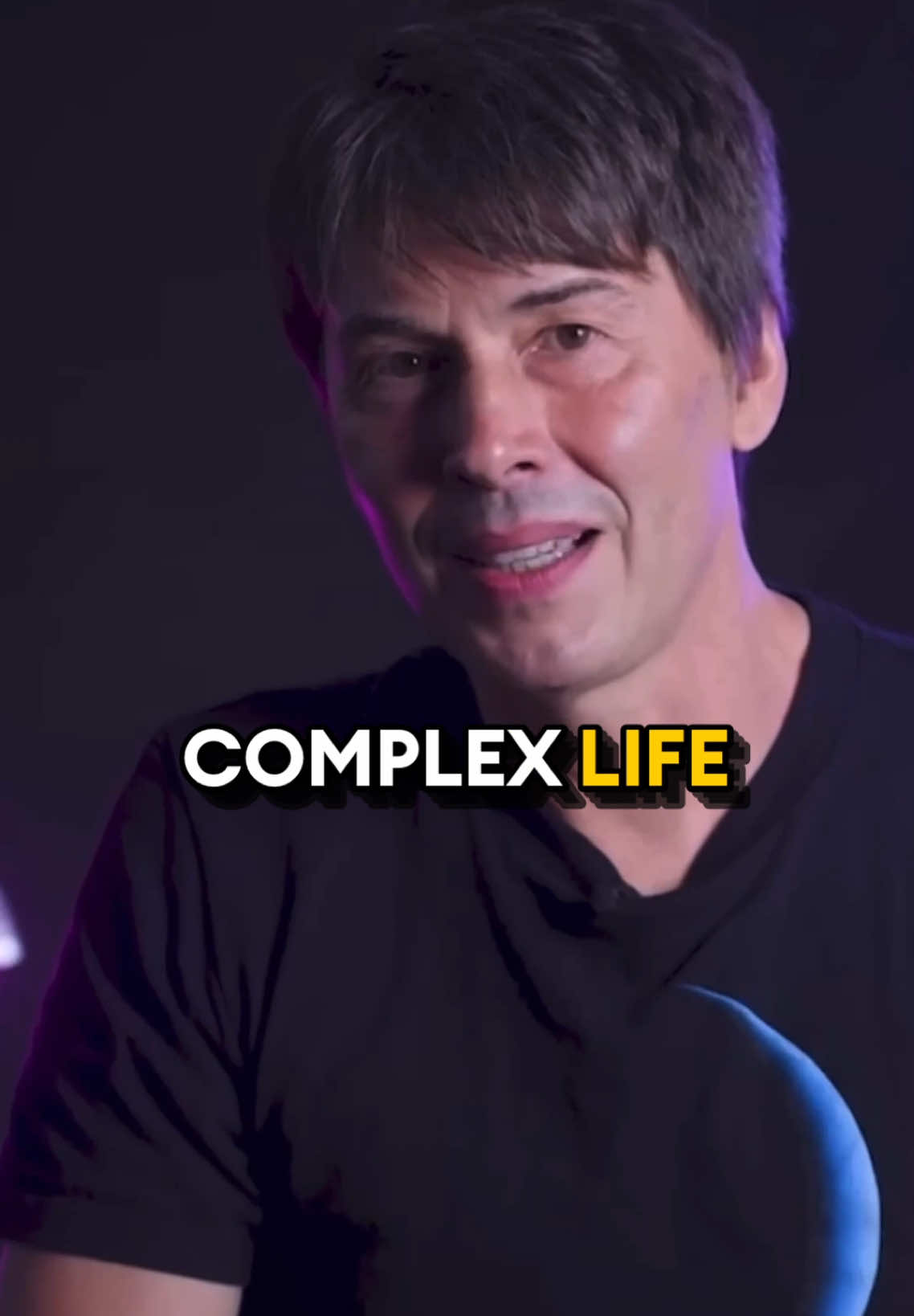 COMPLEX LIFE